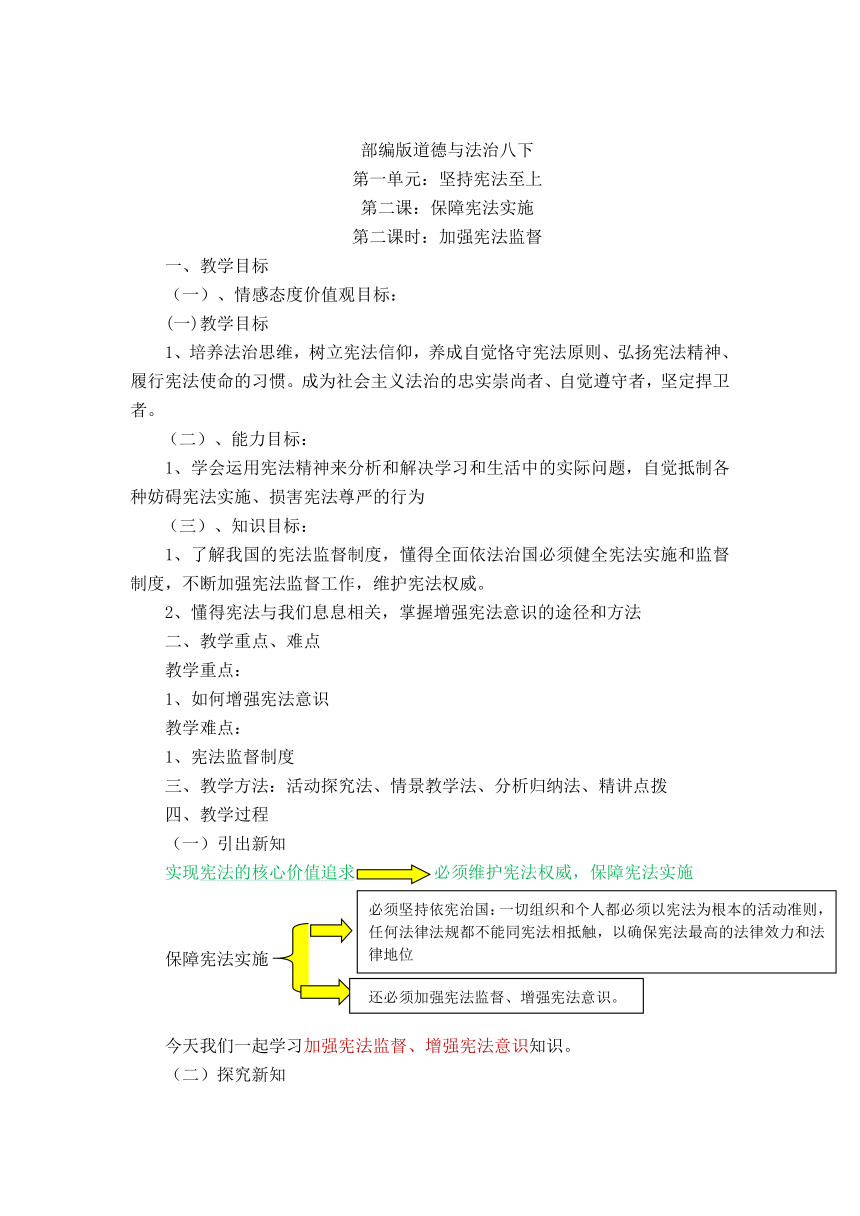 部编版道德与法治八下
第一单元：坚持宪法至上
第二课：保障宪法实施
第二课时：加强宪法监督

一、教学目标

（一）、情感态度价值观目标：

(一)教学目标

1、培养法治思维，树立宪法信仰，养成自觉恪守宪法原则、弘扬宪法精神、履行宪法使命的习惯。成为社会主义法治的忠实崇尚者、自觉遵守者，坚定捍卫者。

（二）、能力目标：

1、学会运用宪法精神来分析和解决学习和生活中的实际问题，自觉抵制各种妨碍宪法实施、损害宪法尊严的行为

（三）、知识目标：

1、了解我国的宪法监督制度，懂得全面依法治国必须健全宪法实施和监督制度，不断加强宪法监督工作，维护宪法权威。

2、懂得宪法与我们息息相关，掌握增强宪法意识的途径和方法

二、教学重点、难点

教学重点：

1、如何增强宪法意识

教学难点：

1、宪法监督制度

三、教学方法：活动探究法、情景教学法、分析归纳法、精讲点拨

四、教学过程

（一）引出新知

实现宪法的核心价值追求 必须维护宪法权威，保障宪法实施

保障宪法实施

必须坚持依宪治国：一切组织和个人都必须以宪法为根本的活动准则，任何法律法规都不能同宪法相抵触，以确保宪法最高的法律效力和法律地位

还必须加强宪法监督、增强宪法意识。

今天我们一起学习加强宪法监督、增强宪法意识知识。

（二）探究新知